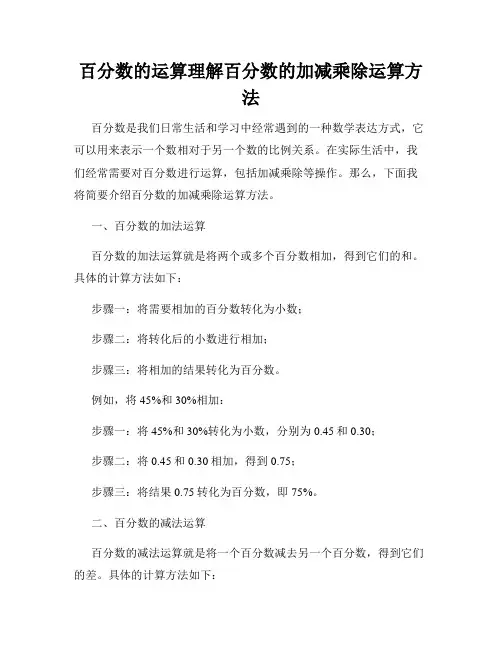 百分数的运算理解百分数的加减乘除运算方法

百分数是我们日常生活和学习中经常遇到的一种数学表达方式，它可以用来表示一个数相对于另一个数的比例关系。在实际生活中，我们经常需要对百分数进行运算，包括加减乘除等操作。那么，下面我将简要介绍百分数的加减乘除运算方法。

一、百分数的加法运算

百分数的加法运算就是将两个或多个百分数相加，得到它们的和。具体的计算方法如下：

步骤一：将需要相加的百分数转化为小数；

步骤二：将转化后的小数进行相加；

步骤三：将相加的结果转化为百分数。

例如，将 45%和 30%相加：

步骤一：将 45%和 30%转化为小数，分别为 0.45 和 0.30；

步骤二：将 0.45 和 0.30 相加，得到 0.75；

步骤三：将结果 0.75 转化为百分数，即 75%。

二、百分数的减法运算

百分数的减法运算就是将一个百分数减去另一个百分数，得到它们的差。具体的计算方法如下：